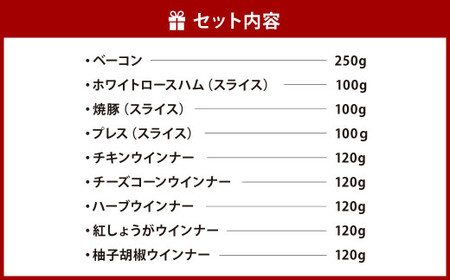 セット内容

・ベーコン 250g
・ホワイトロースハム（スライス） 100g
・焼豚（スライス） 100g
・プレス（スライス） 100g
・チキンウインナー 120g
・チーズコーンウインナー 120g
・ハーブウインナー 120g
・紅しょうがウインナー 120g
・柚子胡椒ウインナー 120g